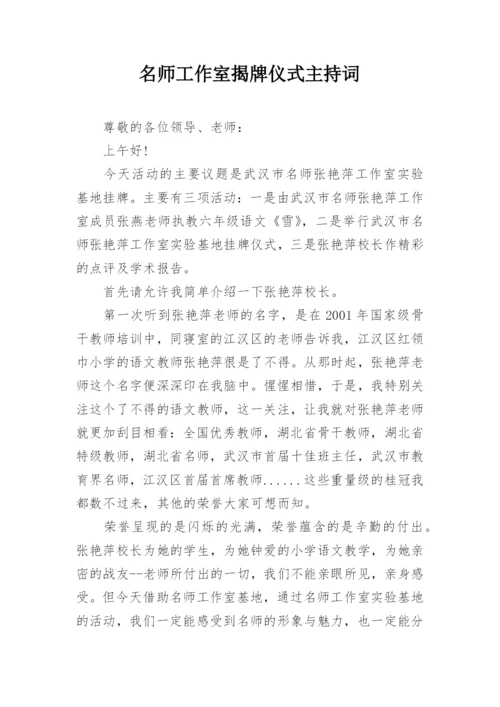 名师工作室揭牌仪式主持词

尊敬的各位领导、老师：

上午好！

今天活动的主要议题是武汉市名师张艳萍工作室实验基地挂牌。主要有三项活动：一是由武汉市名师张艳萍工作室成员张燕老师执教六年级语文《雪》，二是举行武汉市名师张艳萍工作室实验基地挂牌仪式，三是张艳萍校长作精彩的点评及学术报告。

首先请允许我简单介绍一下张艳萍校长。

第一次听到张艳萍老师的名字，是在 2001 年国家级骨干教师培训中，同寝室的江汉区的老师告诉我，江汉区红领巾小学的语文教师张艳萍很是了不得。从那时起，张艳萍老师这个名字便深深印在我脑中。惺惺相惜，于是，我特别关注这个了不得的语文教师，这一关注，让我就对张艳萍老师就更加刮目相看：全国优秀教师，湖北省骨干教师，湖北省特级教师，湖北省名师，武汉市首届十佳班主任，武汉市教育界名师，江汉区首届首席教师……这些重量级的桂冠我都数不过来，其他的荣誉大家可想而知。

荣誉呈现的是闪烁的光满，荣誉蕴含的是辛勤的付出。张艳萍校长为她的学生，为她钟爱的小学语文教学，为她亲密的战友--老师所付出的一切，我们不能亲眼所见，亲身感受。但今天借助名师工作室基地，通过名师工作室实验基地的活动，我们一定能感受到名师的形象与魅力，也一定能分